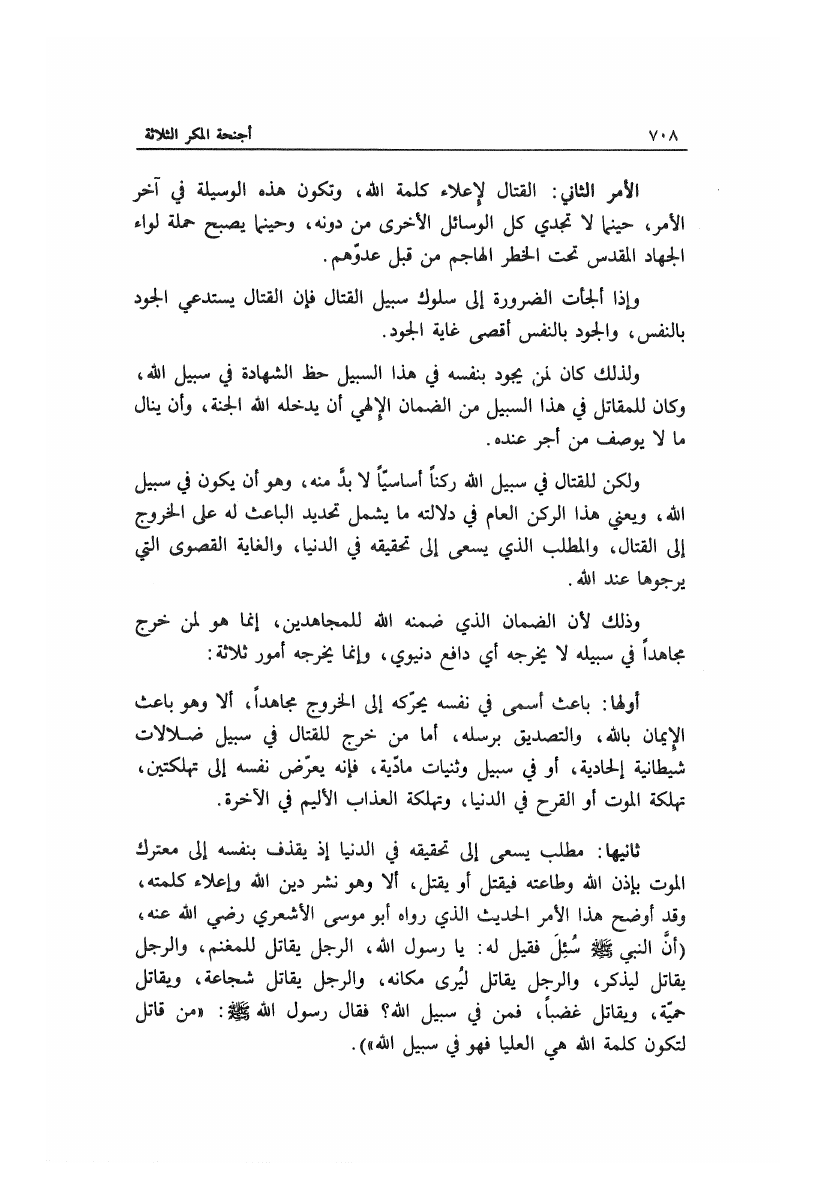 ٧٠٨ أجنحة المكر الثلاثة

الأمر الثاني: القتال لإعلاء كلمة الله، وتكون هذه الوسيلة في آخر الأمر، حينما لا تجدي كل الوسائل الأخرى من دونه، وحينما يصبح حملة لواء الجهاد المقدس تحت الخطر الهاجم من قبل عدوّهم.

وإذا ألجأت الضرورة إلى سلوك سبيل القتال فإن القتال يستدعي الجود بالنفس، والجود بالنفس أقصى غاية الجود.

ولذلك كان لمن يجود بنفسه في هذا السبيل حظ الشهادة في سبيل الله، وكان للمقاتل في هذا السبيل من الضمان الإلهي أن يدخله الله الجنة، وأن ينال ما لا يوصف من أجر عنده.

ولكن للقتال في سبيل الله ركناً أساسيّاً لا بدَّ منه، وهو أن يكون في سبيل الله، ويعني هذا الركن العام في دلالته ما يشمل تحديد الباعث له على الخروج إلى القتال، والمطلب الذي يسعى إلى تحقيقه في الدنيا، والغاية القصوى التي يرجوها عند الله.

وذلك لأن الضمان الذي ضمنه الله للمجاهدين، إنما هو لمن خرج مجاهداً في سبيله لا يخرجه أي دافع دنيوي، وإنما يخرجه أمور ثلاثة:

أولها: باعث أسمى في نفسه يحرّكه إلى الخروج مجاهداً، ألا وهو باعث الإيمان بالله، والتصديق برسله، أما من خرج للقتال في سبيل ضلالات شيطانية إلحادية، أو في سبيل وثنيات مادّية، فإنه يعرّض نفسه إلى تهلكتين، تهلكة الموت أو القرح في الدنيا، وتهلكة العذاب الأليم في الآخرة.

ثانيها: مطلب يسعى إلى تحقيقه في الدنيا إذ يقذف بنفسه إلى معترك الموت بإذن الله وطاعته فيقتل أو يقتل، ألا وهو نشر دين الله وإعلاء كلمته، وقد أوضح هذا الأمر الحديث الذي رواه أبو موسى الأشعري رضي الله عنه، (أنَّ النبي ﷺ سُئِلَ فقيل له: يا رسول الله، الرجل يقاتل للمغنم، والرجل يقاتل ليذكر، والرجل يقاتل ليُرى مكانه، والرجل يقاتل شجاعة، ويقاتل حميّة، ويقاتل غضباً، فمن في سبيل الله؟ فقال رسول الله ﷺ: «من قاتل لتكون كلمة الله هي العليا فهو في سبيل الله»).